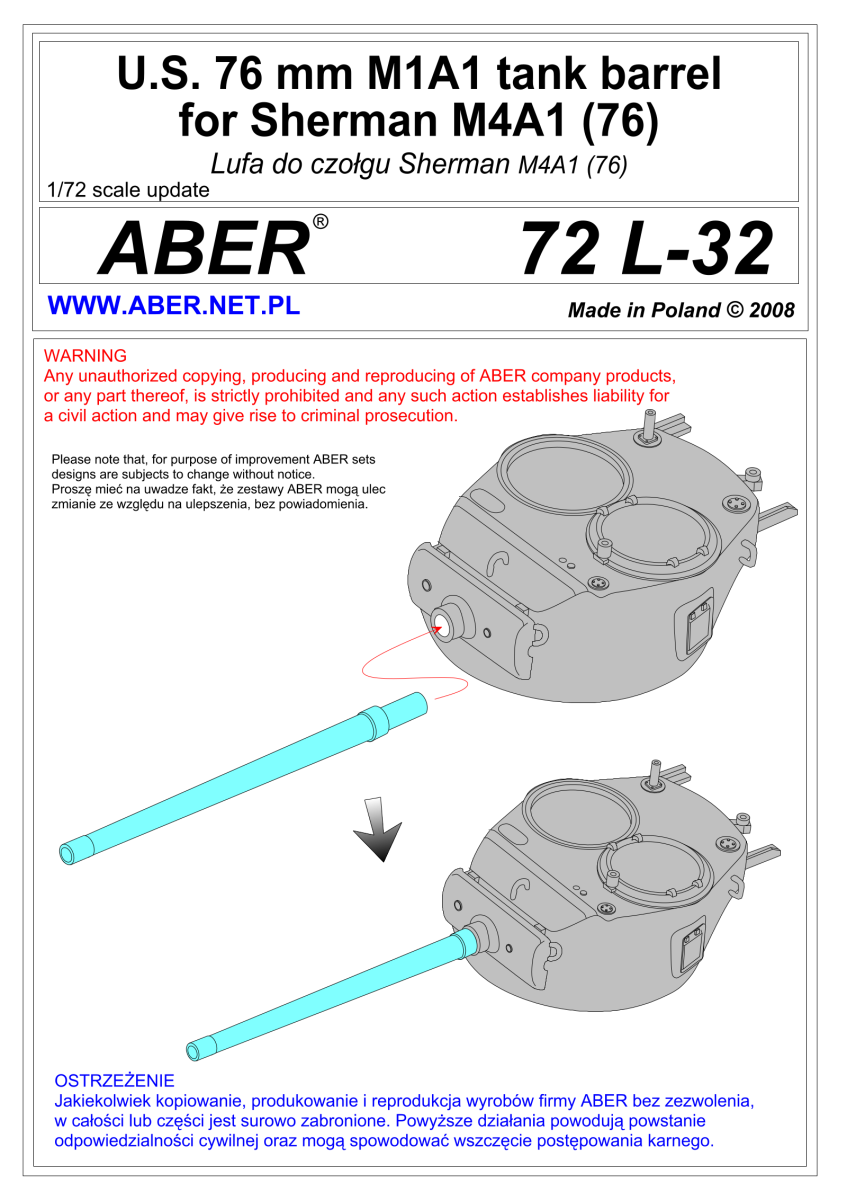 U.S. 76 mm M1A1 tank barrel for Sherman M4A1 (76)

Lufa do czołgu Sherman M4A1 (76)

1/72 scale update

ABER®

72 L-32

WWW.ABER.NET.PL

Made in Poland © 2008

WARNING
Any unauthorized copying, producing and reproducing of ABER company products, or any part thereof, is strictly prohibited and any such action establishes liability for a civil action and may give rise to criminal prosecution.

Please note that, for purpose of improvement ABER sets designs are subjects to change without notice.
Proszę mieć na uwadze fakt, że zestawy ABER mogą ulec zmianie ze względu na ulepszenia, bez powiadomienia.

OSTRZEŻENIE
Jakiekolwiek kopiowanie, produkowanie i reprodukcja wyrobów firmy ABER bez zezwolenia, w całości lub części jest surowo zabronione. Powyższe działania powodują powstanie odpowiedzialności cywilnej oraz mogą spowodować wszczęcie postępowania karnego.